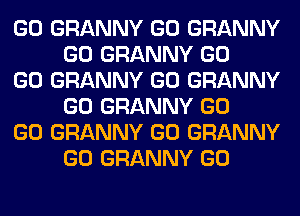 GO GRANNY GO GRANNY
GO GRANNY GO
GO GRANNY GO GRANNY
GO GRANNY GO
GO GRANNY GO GRANNY
GO GRANNY GO